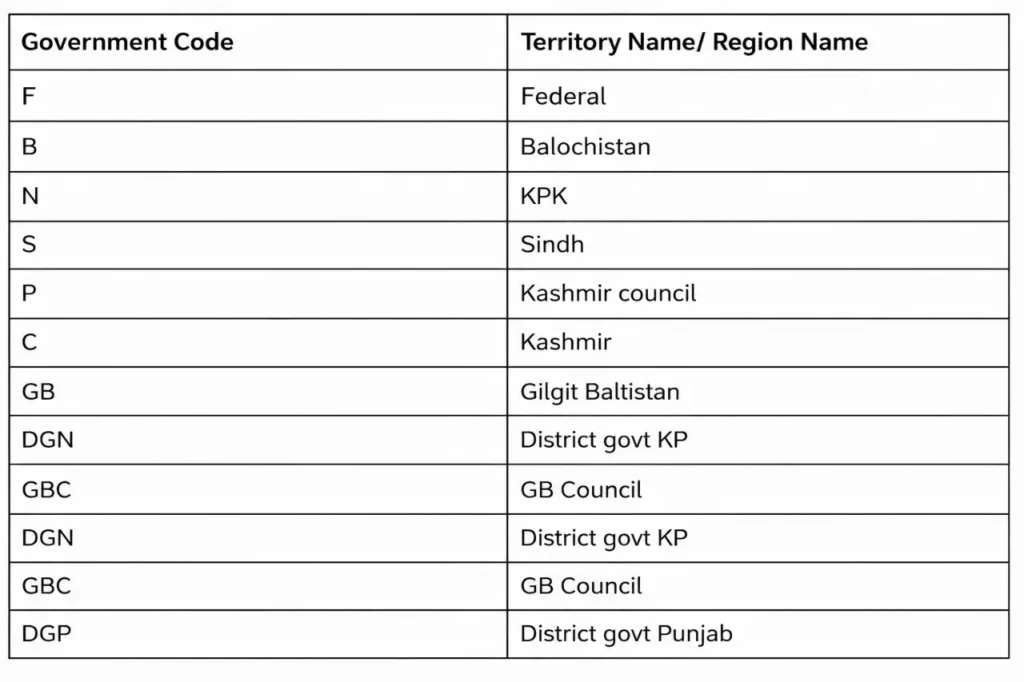 | Government Code | Territory Name/ Region Name |
|---|---|
| F | Federal |
| B | Balochistan |
| N | KPK |
| S | Sindh |
| P | Kashmir council |
| C | Kashmir |
| GB | Gilgit Baltistan |
| DGN | District govt KP |
| GBC | GB Council |
| DGN | District govt KP |
| GBC | GB Council |
| DGP | District govt Punjab |